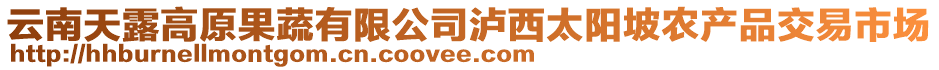 云南天露高原果蔬有限公司泸西太阳坡农产品交易市场
http://hhburnellmontgom.cn.coovee.com